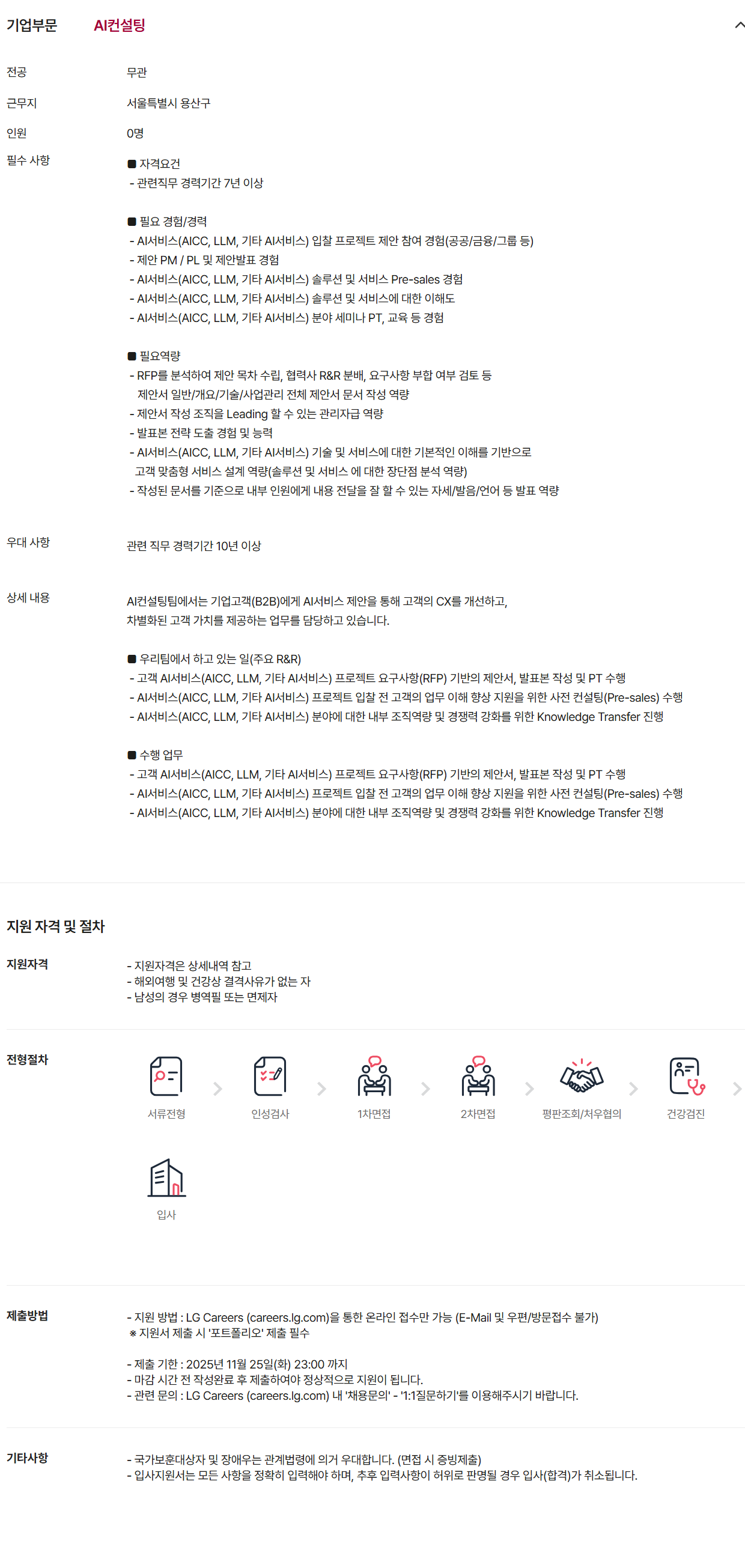 기업부문 AI컨설팅

전공 무관

근무지 서울특별시 용산구

인원 0명

필수 사항

■ 자격요건
- 관련직무 경력기간 7년 이상

■ 필요 경험/경력
- AI서비스(AICC, LLM, 기타 AI서비스) 입찰 프로젝트 제안 참여 경험(공공/금융/그룹 등)
- 제안 PM / PL 및 제안발표 경험
- AI서비스(AICC, LLM, 기타 AI서비스) 솔루션 및 서비스 Pre-sales 경험
- AI서비스(AICC, LLM, 기타 AI서비스) 솔루션 및 서비스에 대한 이해도
- AI서비스(AICC, LLM, 기타 AI서비스) 분야 세미나 PT, 교육 등 경험

■ 필요역량
- RFP를 분석하여 제안 목차 수립, 협력사 R&R 분배, 요구사항 부합 여부 검토 등 제안서 일반/개요/기술/사업관리 전체 제안서 문서 작성 역량
- 제안서 작성 조직을 Leading 할 수 있는 관리자급 역량
- 발표본 전략 도출 경험 및 능력
- AI서비스(AICC, LLM, 기타 AI서비스) 기술 및 서비스에 대한 기본적인 이해를 기반으로 고객 맞춤형 서비스 설계 역량(솔루션 및 서비스 에 대한 장단점 분석 역량)
- 작성된 문서를 기준으로 내부 인원에게 내용 전달을 잘 할 수 있는 자세/발음/언어 등 발표 역량

우대 사항 관련 직무 경력기간 10년 이상

상세 내용

AI컨설팅팀에서는 기업고객(B2B)에게 AI서비스 제안을 통해 고객의 CX를 개선하고, 차별화된 고객 가치를 제공하는 업무를 담당하고 있습니다.

■ 우리팀에서 하고 있는 일(주요 R&R)
- 고객 AI서비스(AICC, LLM, 기타 AI서비스) 프로젝트 요구사항(RFP) 기반의 제안서, 발표본 작성 및 PT 수행
- AI서비스(AICC, LLM, 기타 AI서비스) 프로젝트 입찰 전 고객의 업무 이해 향상 지원을 위한 사전 컨설팅(Pre-sales) 수행
- AI서비스(AICC, LLM, 기타 AI서비스) 분야에 대한 내부 조직역량 및 경쟁력 강화를 위한 Knowledge Transfer 진행

■ 수행 업무
- 고객 AI서비스(AICC, LLM, 기타 AI서비스) 프로젝트 요구사항(RFP) 기반의 제안서, 발표본 작성 및 PT 수행
- AI서비스(AICC, LLM, 기타 AI서비스) 프로젝트 입찰 전 고객의 업무 이해 향상 지원을 위한 사전 컨설팅(Pre-sales) 수행
- AI서비스(AICC, LLM, 기타 AI서비스) 분야에 대한 내부 조직역량 및 경쟁력 강화를 위한 Knowledge Transfer 진행

지원 자격 및 절차

지원자격
- 지원자격은 상세내역 참고
- 해외여행 및 건강상 결격사유가 없는 자
- 남성의 경우 병역필 또는 면제자

전형절차
서류전형 인성검사 1차면접 2차면접 평판조회/처우협의 건강검진 입사

제출방법
- 지원 방법 : LG Careers (careers.lg.com)을 통한 온라인 접수만 가능 (E-Mail 및 우편/방문접수 불가)
※ 지원서 제출 시 '포트폴리오' 제출 필수

- 제출 기한 : 2025년 11월 25일(화) 23:00 까지
- 마감 시간 전 작성완료 후 제출하여야 정상적으로 지원이 됩니다.
- 관련 문의 : LG Careers (careers.lg.com) 내 '채용문의' - '1:1질문하기'를 이용해주시기 바랍니다.

기타사항
- 국가보훈대상자 및 장애우는 관계법령에 의거 우대합니다. (면접 시 증빙제출)
- 입사지원서는 모든 사항을 정확히 입력해야 하며, 추후 입력사항이 허위로 판명될 경우 입사(합격)가 취소됩니다.